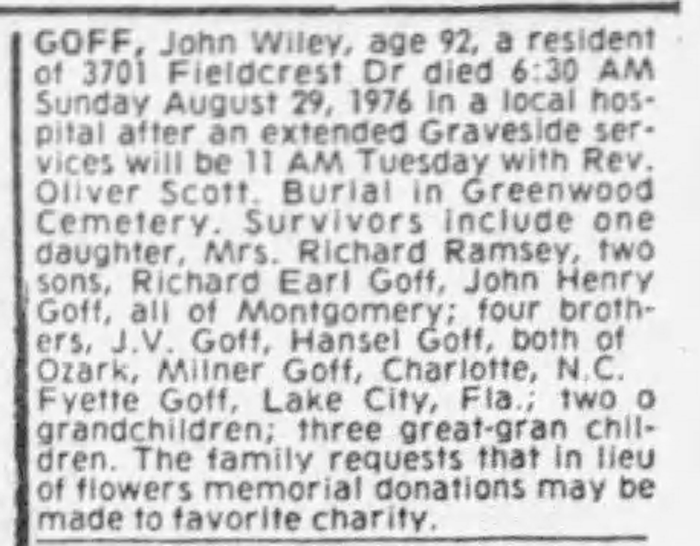 GOFF, John Wiley, age 92, a resident of 3701 Fieldcrest Dr died 6:30 AM Sunday August 29, 1976 in a local hospital after an extended Graveside services will be 11 AM Tuesday with Rev. Oliver Scott. Burial in Greenwood Cemetery. Survivors include one daughter, Mrs. Richard Ramsey, two sons, Richard Earl Goff, John Henry Goff, all of Montgomery; four brothers, J.V. Goff, Hansel Goff, both of Ozark, Milner Goff, Charlotte, N.C. Fyette Goff, Lake City, Fla.; two o grandchildren; three great-gran children. The family requests that in lieu of flowers memorial donations may be made to favorite charity.